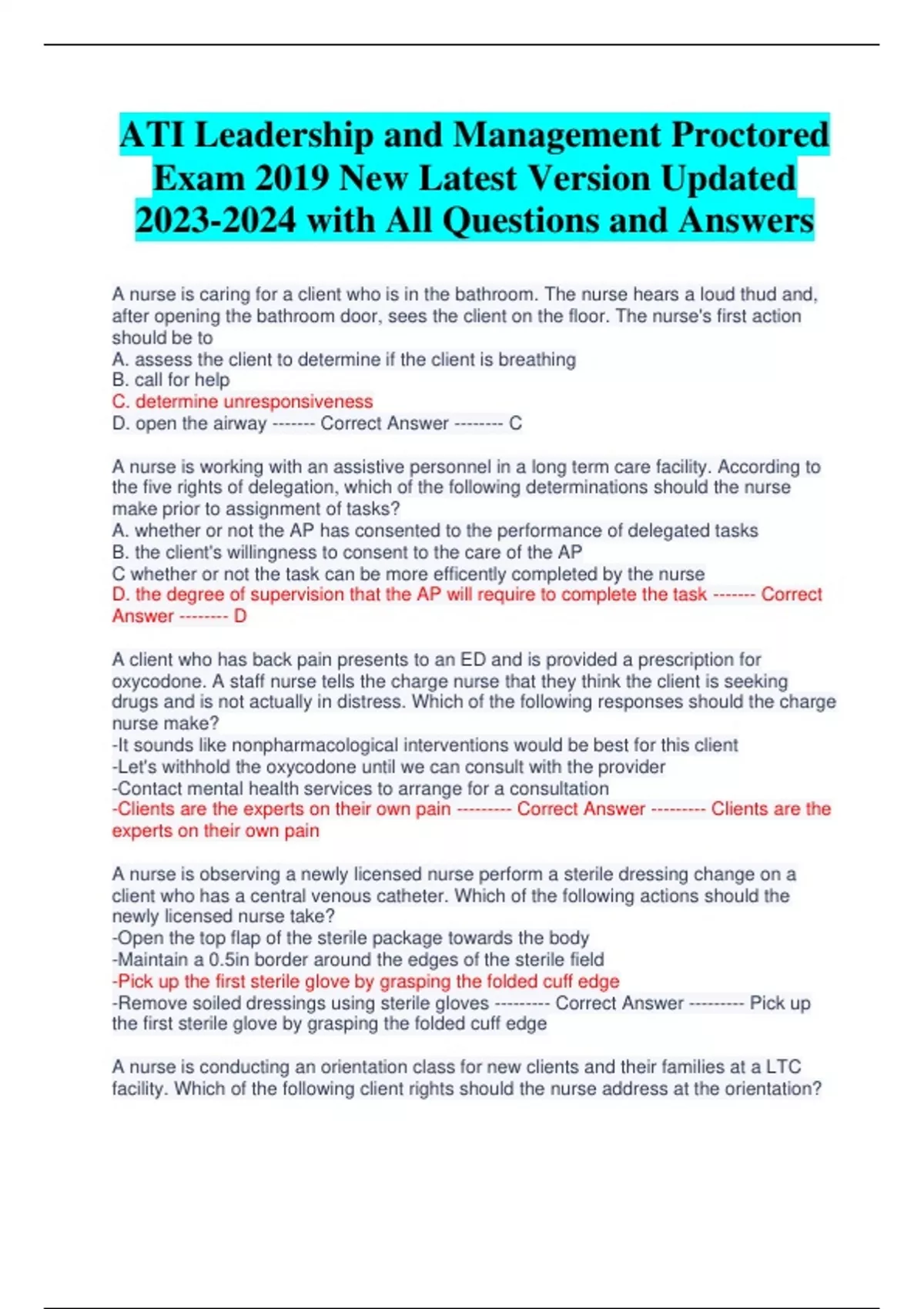 ATI Leadership and Management Proctored Exam 2019 New Latest Version Updated 2023-2024 with All Questions and Answers

A nurse is caring for a client who is in the bathroom. The nurse hears a loud thud and, after opening the bathroom door, sees the client on the floor. The nurse's first action should be to
A. assess the client to determine if the client is breathing
B. call for help
C. determine unresponsiveness
D. open the airway ------- Correct Answer -------- C

A nurse is working with an assistive personnel in a long term care facility. According to the five rights of delegation, which of the following determinations should the nurse make prior to assignment of tasks?
A. whether or not the AP has consented to the performance of delegated tasks
B. the client's willingness to consent to the care of the AP
C whether or not the task can be more efficently completed by the nurse
D. the degree of supervision that the AP will require to complete the task ------- Correct Answer -------- D

A client who has back pain presents to an ED and is provided a prescription for oxycodone. A staff nurse tells the charge nurse that they think the client is seeking drugs and is not actually in distress. Which of the following responses should the charge nurse make?
-It sounds like nonpharmacological interventions would be best for this client
-Let's withhold the oxycodone until we can consult with the provider
-Contact mental health services to arrange for a consultation
-Clients are the experts on their own pain --------- Correct Answer --------- Clients are the experts on their own pain

A nurse is observing a newly licensed nurse perform a sterile dressing change on a client who has a central venous catheter. Which of the following actions should the newly licensed nurse take?
-Open the top flap of the sterile package towards the body
-Maintain a 0.5in border around the edges of the sterile field
-Pick up the first sterile glove by grasping the folded cuff edge
-Remove soiled dressings using sterile gloves --------- Correct Answer --------- Pick up the first sterile glove by grasping the folded cuff edge

A nurse is conducting an orientation class for new clients and their families at a LTC facility. Which of the following client rights should the nurse address at the orientation?